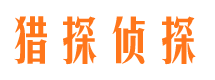 猎探侦探